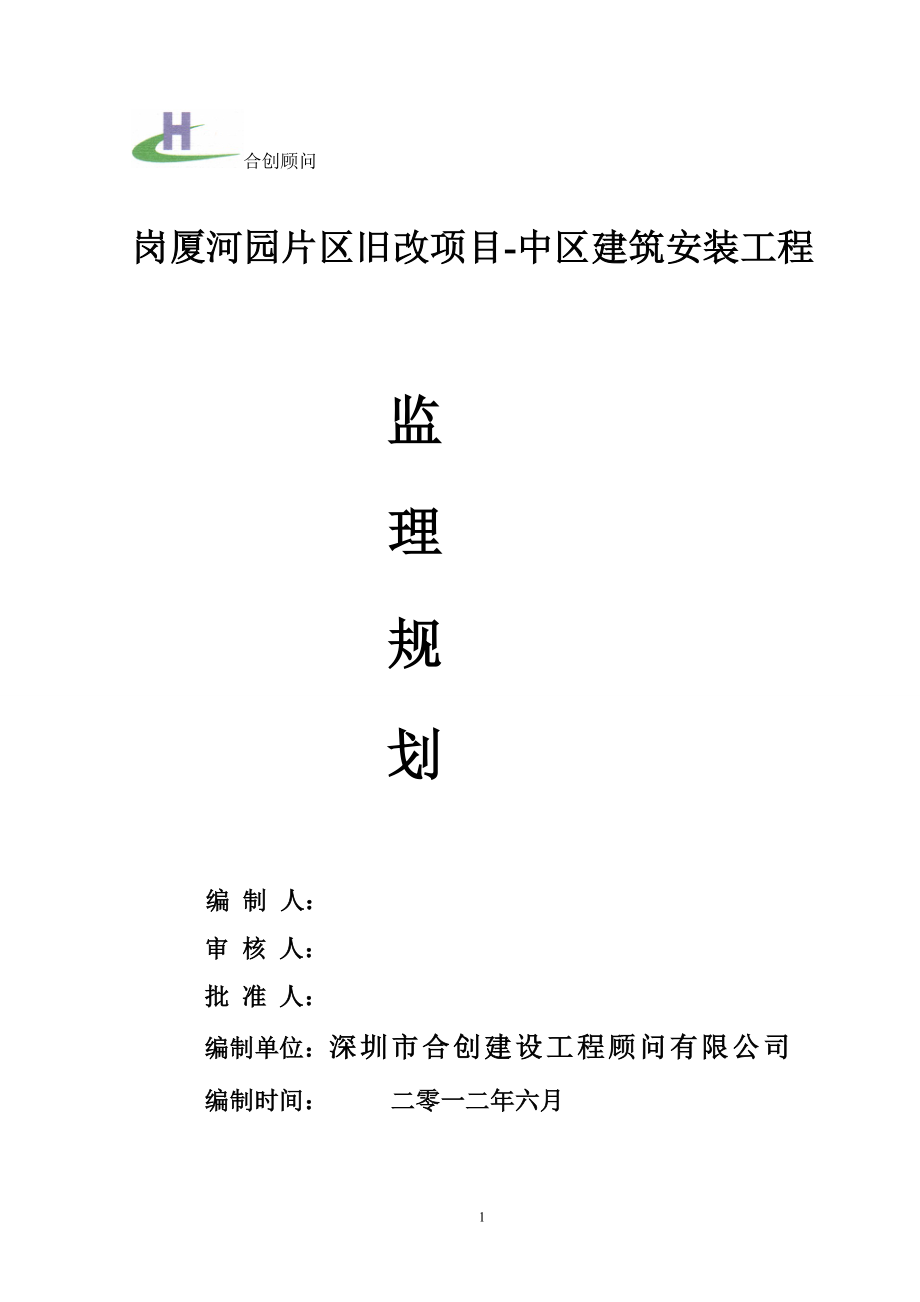 H
合创顾问

岗厦河园片区旧改项目-中区建筑安装工程

监

理

规

划

编 制 人：

审 核 人：

批 准 人：

编制单位：深圳市合创建设工程顾问有限公司

编制时间： 二零一二年六月

1